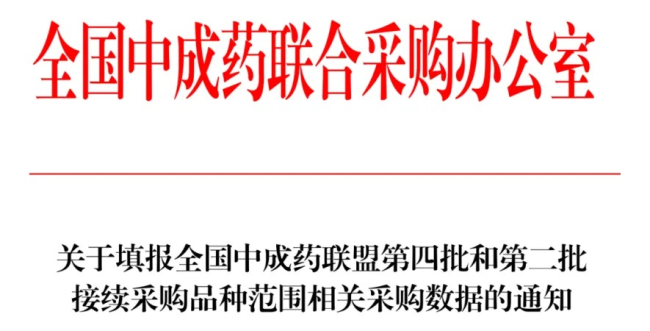 全国中成药联合采购办公室

关于填报全国中成药联盟第四批和第二批接续采购品种范围相关采购数据的通知